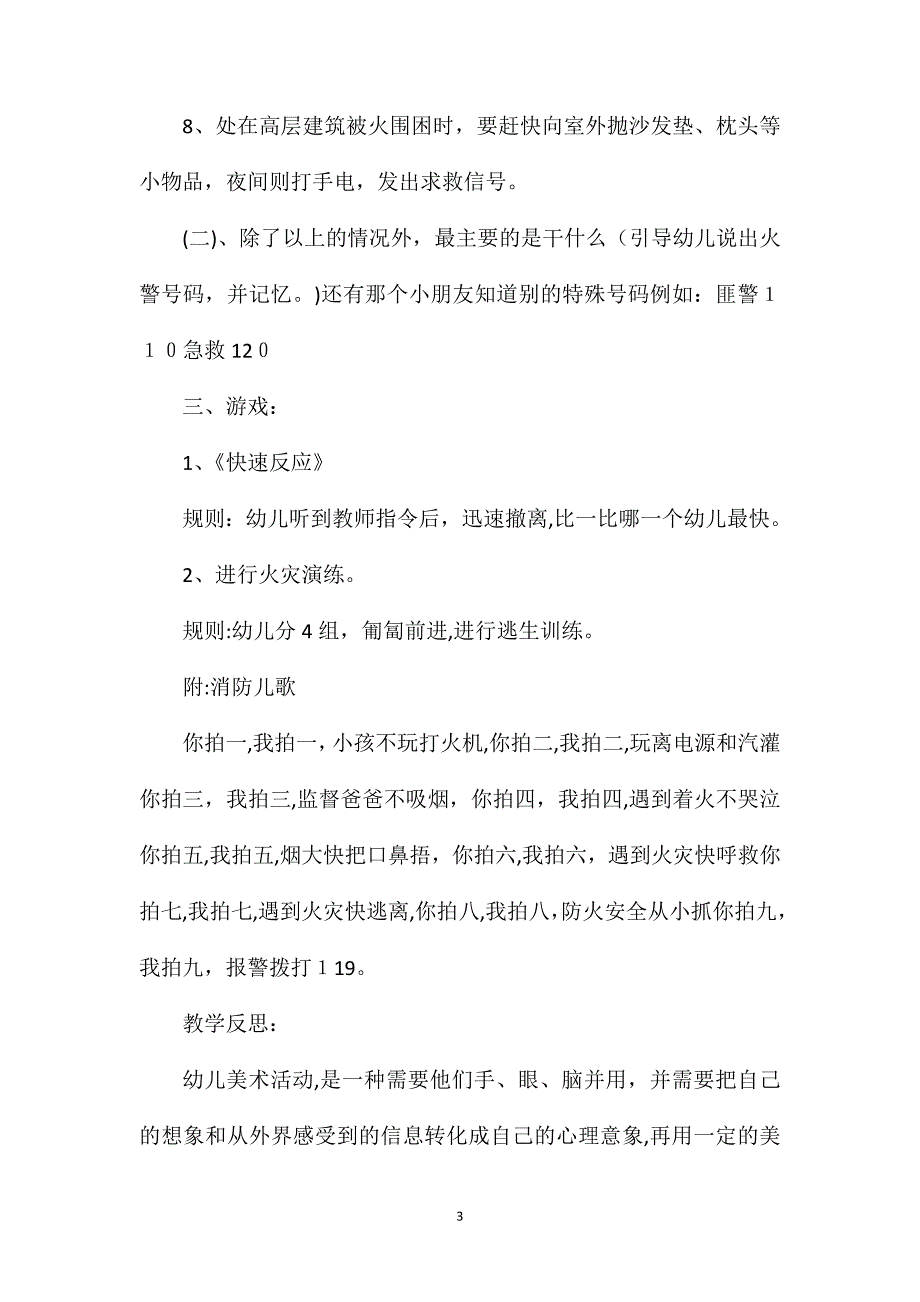 8、处在高层建筑被火围困时，要赶快向室外抛沙发垫、枕头等小物品，夜间则打手电，发出求救信号。

(二)、除了以上的情况外，最主要的是干什么（引导幼儿说出火警号码，并记忆。)还有那个小朋友知道别的特殊号码例如：匪警１１０急救12０

三、游戏：

1、《快速反应》

规则：幼儿听到教师指令后，迅速撤离,比一比哪一个幼儿最快。

2、进行火灾演练。

规则:幼儿分4组，匍匐前进,进行逃生训练。

附:消防儿歌

你拍一,我拍一，小孩不玩打火机,你拍二,我拍二,玩离电源和汽灌你拍三，我拍三,监督爸爸不吸烟，你拍四，我拍四,遇到着火不哭泣你拍五,我拍五,烟大快把口鼻捂，你拍六,我拍六，遇到火灾快呼救你拍七,我拍七,遇到火灾快逃离,你拍八,我拍八，防火安全从小抓你拍九，我拍九，报警拨打１19。

教学反思：

幼儿美术活动,是一种需要他们手、眼、脑并用，并需要把自己的想象和从外界感受到的信息转化成自己的心理意象,再用一定的美

3